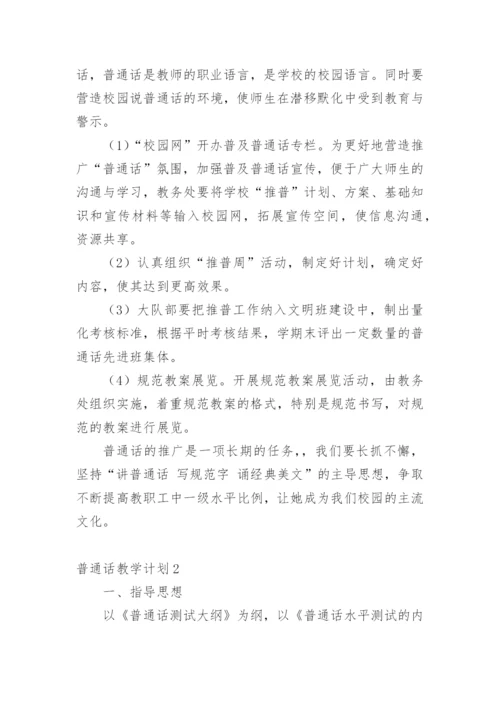 话，普通话是教师的职业语言，是学校的校园语言。同时要营造校园说普通话的环境，使师生在潜移默化中受到教育与警示。

（1）“校园网”开办普及普通话专栏。为更好地营造推广“普通话”氛围，加强普及普通话宣传，便于广大师生的沟通与学习，教务处要将学校“推普”计划、方案、基础知识和宣传材料等输入校园网，拓展宣传空间，使信息沟通，资源共享。

（2）认真组织“推普周”活动，制定好计划，确定好内容，使其达到更高效果。

（3）大队部要把推普工作纳入文明班建设中，制出量化考核标准，根据平时考核结果，学期末评出一定数量的普通话先进班集体。

（4）规范教案展览。开展规范教案展览活动，由教务处组织实施，着重规范教案的格式，特别是规范书写，对规范的教案进行展览。

普通话的推广是一项长期的任务，，我们要长抓不懈，坚持“讲普通话 写规范字 诵经典美文”的主导思想，争取不断提高教职工中一级水平比例，让她成为我们校园的主流文化。

普通话教学计划2

一、指导思想

以《普通话测试大纲》为纲，以《普通话水平测试的内